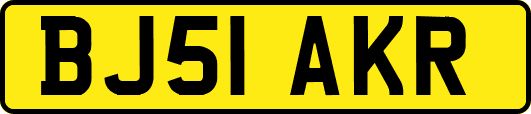 BJ51 AKR